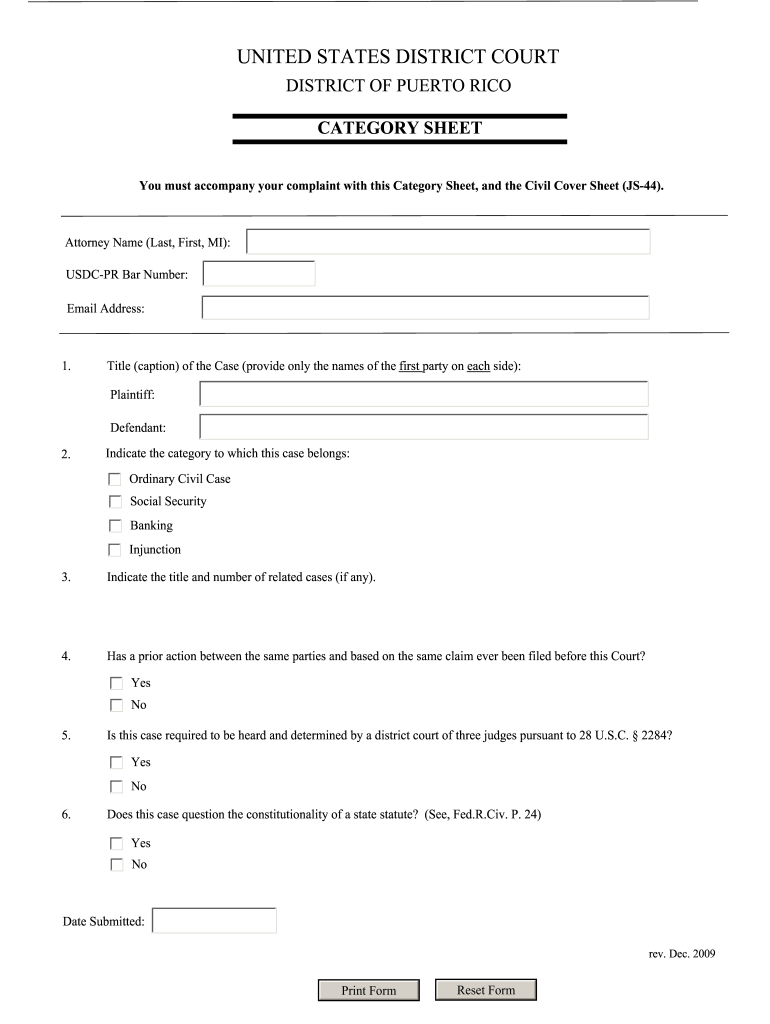 UNITED STATES DISTRICT COURT
DISTRICT OF PUERTO RICO

CATEGORY SHEET

You must accompany your complaint with this Category Sheet, and the Civil Cover Sheet (JS-44).

Attorney Name (Last, First, MI):

USDC-PR Bar Number:

Email Address:

1. Title (caption) of the Case (provide only the names of the first party on each side):

Plaintiff:

Defendant:

2. Indicate the category to which this case belongs:

Ordinary Civil Case

Social Security

Banking

Injunction

3. Indicate the title and number of related cases (if any).

4. Has a prior action between the same parties and based on the same claim ever been filed before this Court?

Yes

No

5. Is this case required to be heard and determined by a district court of three judges pursuant to 28 U.S.C. § 2284?

Yes

No

6. Does this case question the constitutionality of a state statute? (See, Fed.R.Civ. P. 24)

Yes

No

Date Submitted:

rev. Dec. 2009

Print Form Reset Form